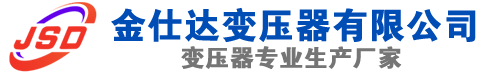 JSD
金仕达变压器有限公司
变压器专业生产厂家